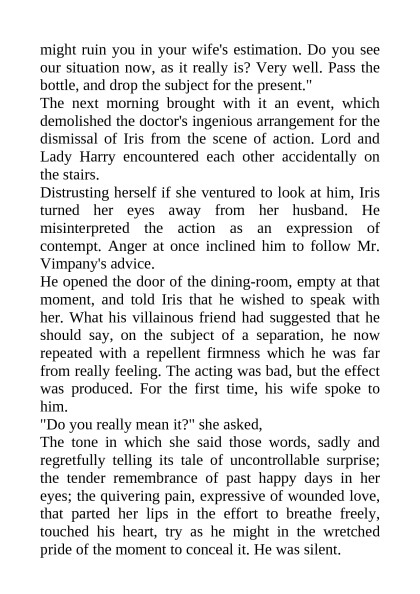 might ruin you in your wife's estimation. Do you see our situation now, as it really is? Very well. Pass the bottle, and drop the subject for the present."

The next morning brought with it an event, which demolished the doctor's ingenious arrangement for the dismissal of Iris from the scene of action. Lord and Lady Harry encountered each other accidentally on the stairs.

Distrusting herself if she ventured to look at him, Iris turned her eyes away from her husband. He misinterpreted the action as an expression of contempt. Anger at once inclined him to follow Mr. Vimpany's advice.

He opened the door of the dining-room, empty at that moment, and told Iris that he wished to speak with her. What his villainous friend had suggested that he should say, on the subject of a separation, he now repeated with a repellent firmness which he was far from really feeling. The acting was bad, but the effect was produced. For the first time, his wife spoke to him.

"Do you really mean it?" she asked,

The tone in which she said those words, sadly and regretfully telling its tale of uncontrollable surprise; the tender remembrance of past happy days in her eyes; the quivering pain, expressive of wounded love, that parted her lips in the effort to breathe freely, touched his heart, try as he might in the wretched pride of the moment to conceal it. He was silent.